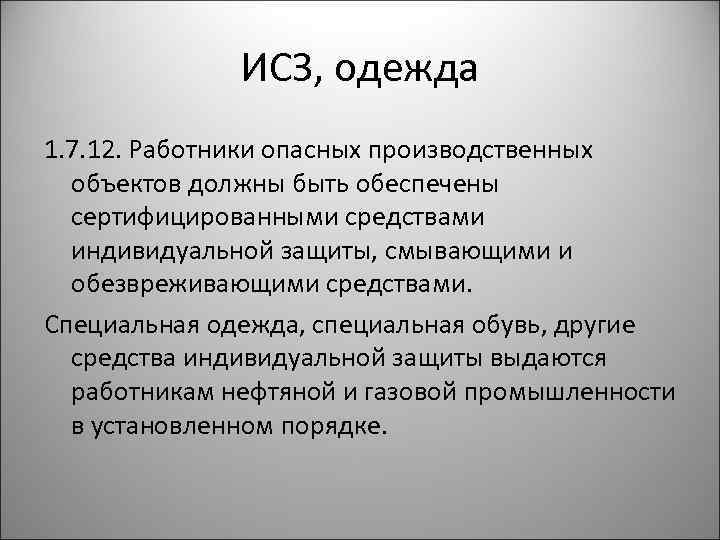 ИСЗ, одежда

1.7.12. Работники опасных производственных объектов должны быть обеспечены сертифицированными средствами индивидуальной защиты, смывающими и обезвреживающими средствами.

Специальная одежда, специальная обувь, другие средства индивидуальной защиты выдаются работникам нефтяной и газовой промышленности в установленном порядке.